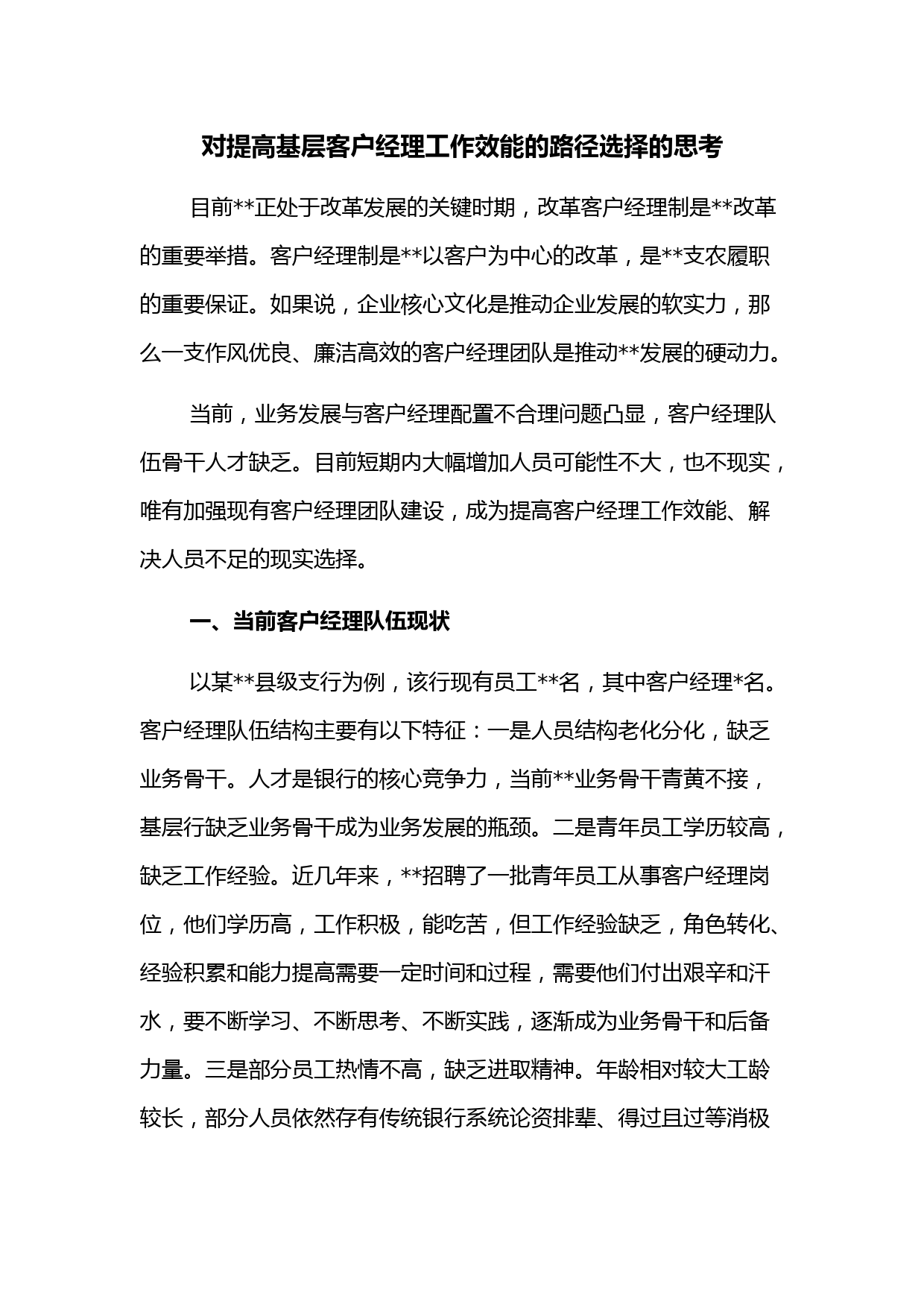 对提高基层客户经理工作效能的路径选择的思考

目前**正处于改革发展的关键时期，改革客户经理制是**改革的重要举措。客户经理制是**以客户为中心的改革，是**支农履职的重要保证。如果说，企业核心文化是推动企业发展的软实力，那么一支作风优良、廉洁高效的客户经理团队是推动**发展的硬动力。

当前，业务发展与客户经理配置不合理问题凸显，客户经理队伍骨干人才缺乏。目前短期内大幅增加人员可能性不大，也不现实，唯有加强现有客户经理团队建设，成为提高客户经理工作效能、解决人员不足的现实选择。

一、当前客户经理队伍现状

以某**县级支行为例，该行现有员工**名，其中客户经理*名。客户经理队伍结构主要有以下特征：一是人员结构老化分化，缺乏业务骨干。人才是银行的核心竞争力，当前**业务骨干青黄不接，基层行缺乏业务骨干成为业务发展的瓶颈。二是青年员工学历较高，缺乏工作经验。近几年来，**招聘了一批青年员工从事客户经理岗位，他们学历高，工作积极，能吃苦，但工作经验缺乏，角色转化、经验积累和能力提高需要一定时间和过程，需要他们付出艰辛和汗水，要不断学习、不断思考、不断实践，逐渐成为业务骨干和后备力量。三是部分员工热情不高，缺乏进取精神。年龄相对较大工龄较长，部分人员依然存有传统银行系统论资排辈、得过且过等消极